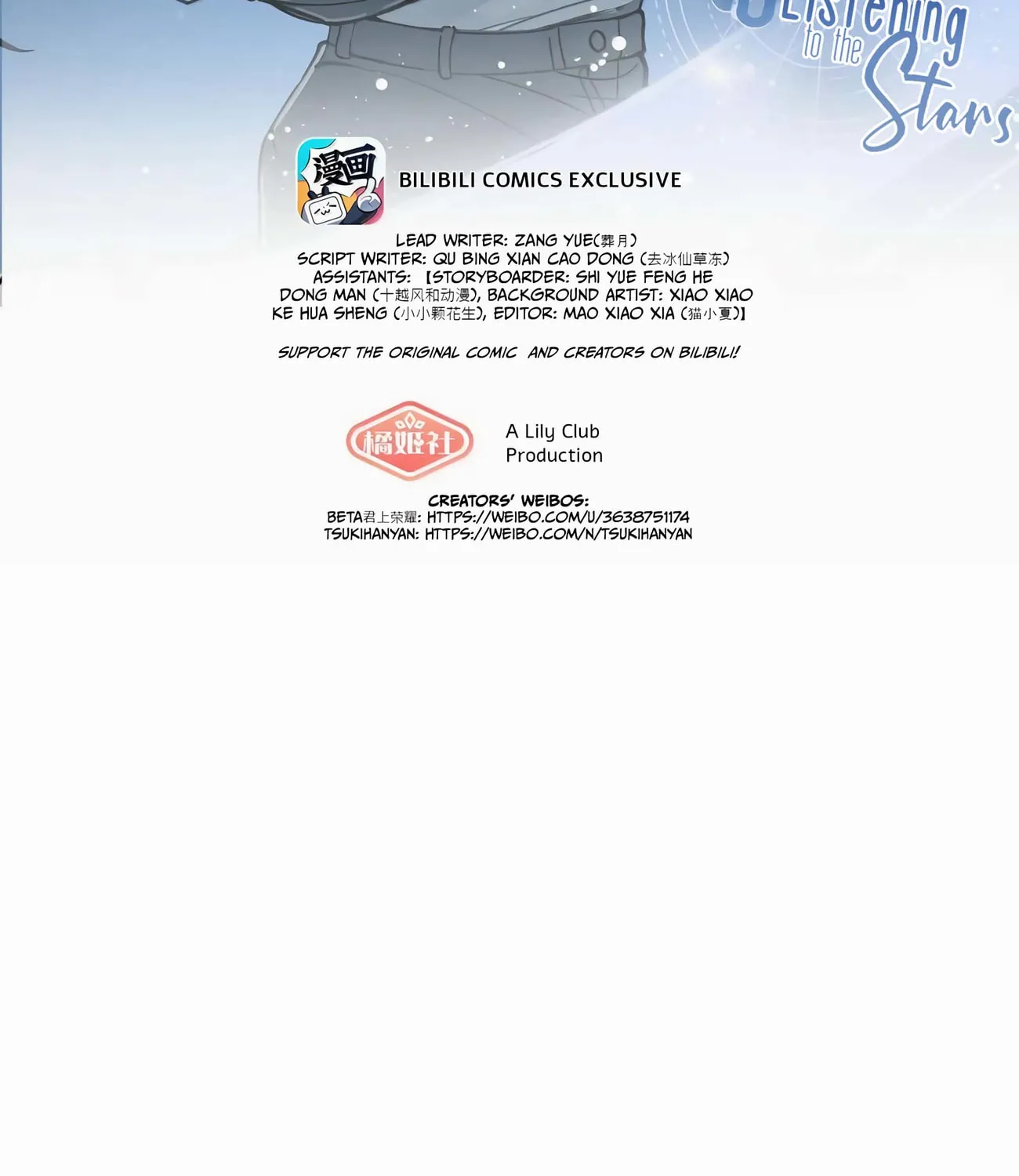 Listening to the Stars

漫画

BILIBILI COMICS EXCLUSIVE

LEAD WRITER: ZANG YUE(葬月)
SCRIPT WRITER: QU BING XIAN CAO DONG (去冰仙草冻)
ASSISTANTS: 【STORYBOARDER: SHI YUE FENG HE DONG MAN (十越风和动漫), BACKGROUND ARTIST: XIAO XIAO KE HUA SHENG (小小颗花生), EDITOR: MAO XIAO XIA (猫小夏)】

SUPPORT THE ORIGINAL COMIC AND CREATORS ON BILIBILI!

橘姬社

A Lily Club Production

CREATORS' WEIBOS:
BETA君上荣耀: HTTPS://WEIBO.COM/U/3638751174
TSUKIHANYAN: HTTPS://WEIBO.COM/N/TSUKIHANYAN